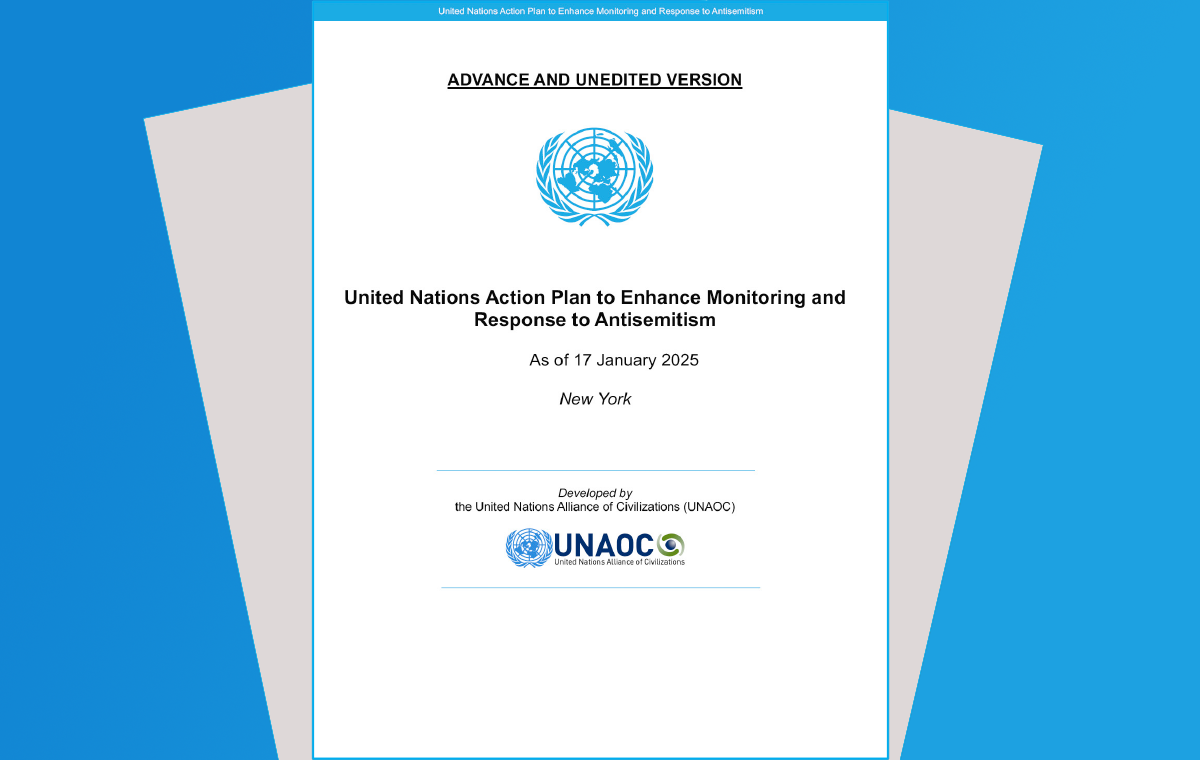 United Nations Action Plan to Enhance Monitoring and Response to Antisemitism

ADVANCE AND UNEDITED VERSION

United Nations Action Plan to Enhance Monitoring and Response to Antisemitism

As of 17 January 2025

New York

Developed by
the United Nations Alliance of Civilizations (UNAOC)

UNAOC
United Nations Alliance of Civilizations